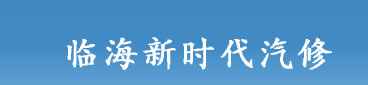 临海新时代汽修